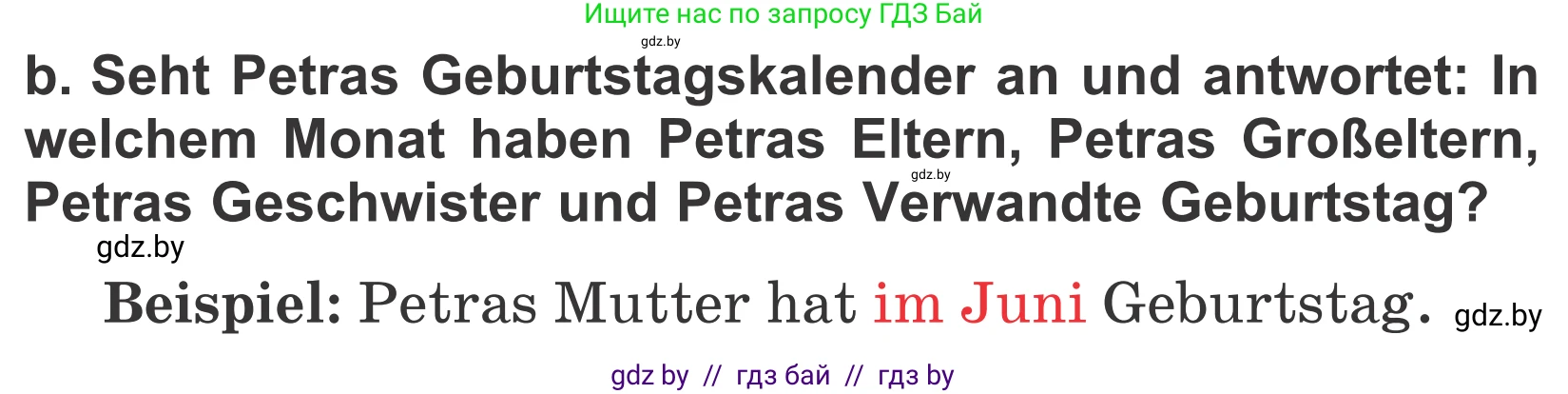 Ищите нас по запросу ГДЗ Бай

gdz.by

b. Seht Petras Geburtstagskalender an und antwortet: In welchem Monat haben Petras Eltern, Petras Großeltern, Petras Geschwister und Petras Verwandte Geburtstag?

gdz.by

gdz.by

Beispiel: Petras Mutter hat im Juni Geburtstag. gdz.by

gdz by // гдз бай // гдз by